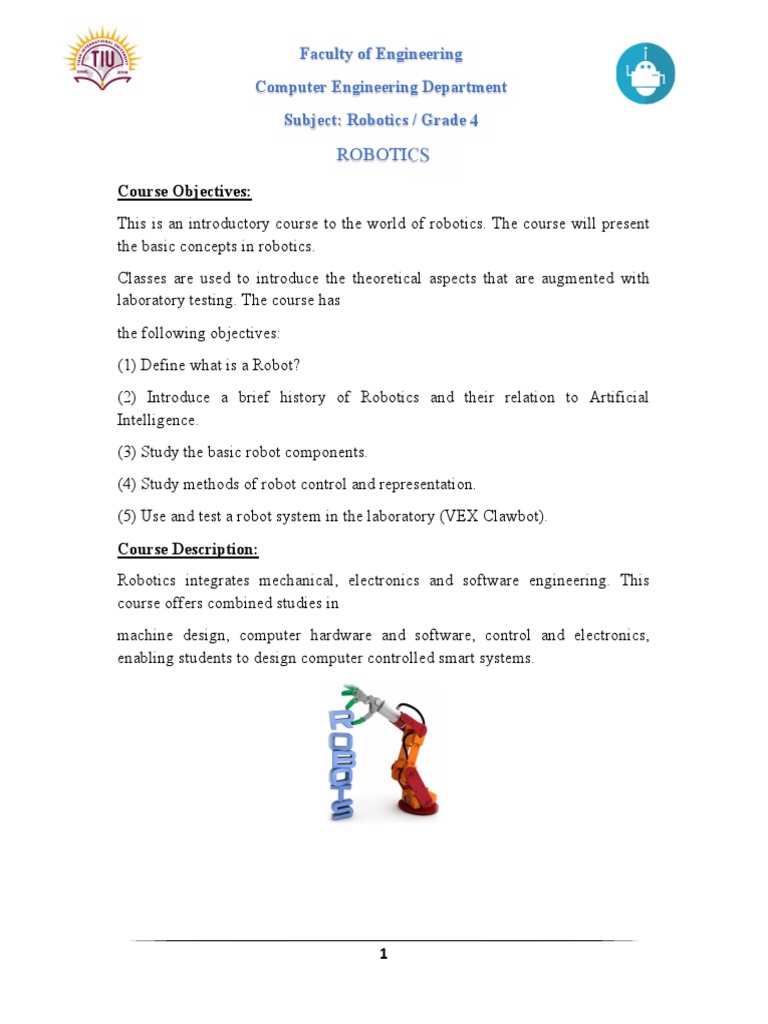 TIU

Faculty of Engineering

Computer Engineering Department

Subject: Robotics / Grade 4

ROBOTICS

Course Objectives:

This is an introductory course to the world of robotics. The course will present the basic concepts in robotics.

Classes are used to introduce the theoretical aspects that are augmented with laboratory testing. The course has

the following objectives:

(1) Define what is a Robot?

(2) Introduce a brief history of Robotics and their relation to Artificial Intelligence.

(3) Study the basic robot components.

(4) Study methods of robot control and representation.

(5) Use and test a robot system in the laboratory (VEX Clawbot).

Course Description:

Robotics integrates mechanical, electronics and software engineering. This course offers combined studies in

machine design, computer hardware and software, control and electronics, enabling students to design computer controlled smart systems.

ROBOTS

1